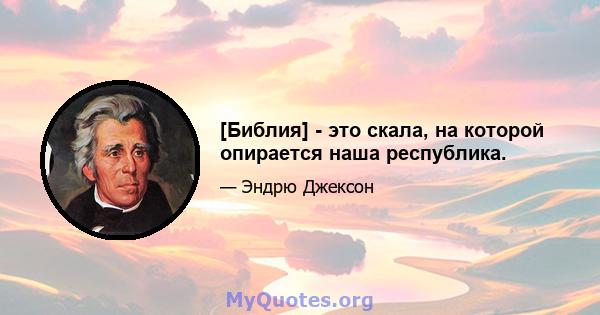 [Библия] - это скала, на которой опирается наша республика.

— Эндрю Джексон

MyQuotes.org